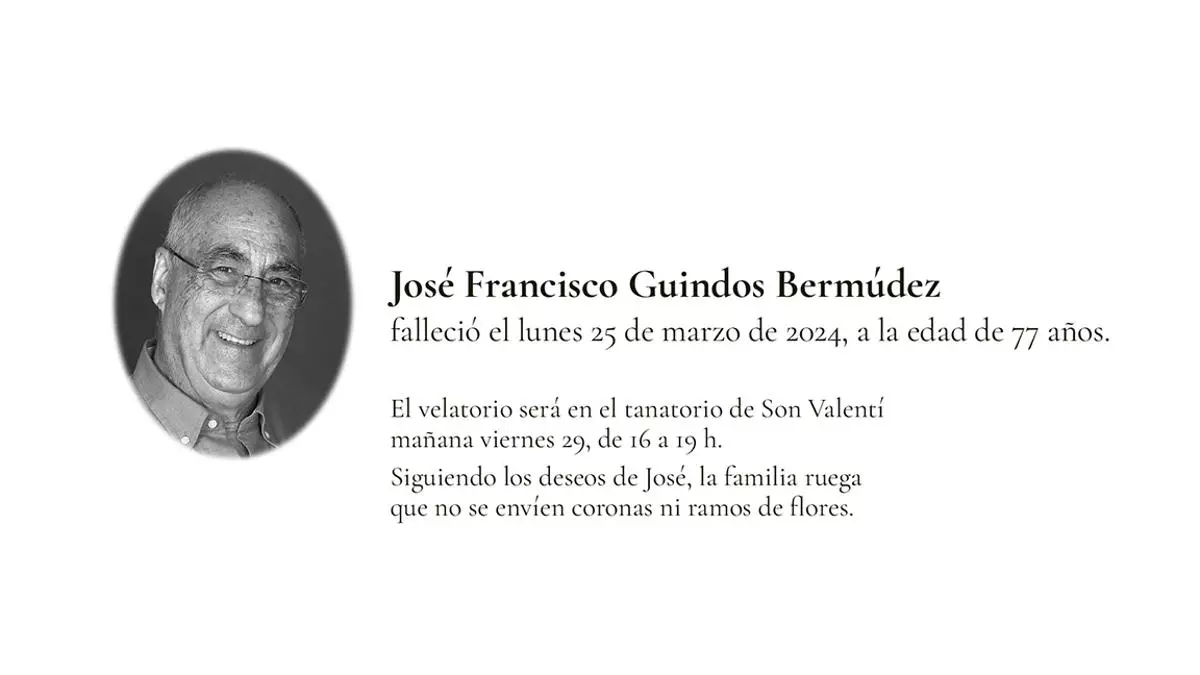 José Francisco Guindos Bermúdez
falleció el lunes 25 de marzo de 2024, a la edad de 77 años.

El velatorio será en el tanatorio de Son Valentí mañana viernes 29, de 16 a 19 h.

Siguiendo los deseos de José, la familia ruega que no se envíen coronas ni ramos de flores.